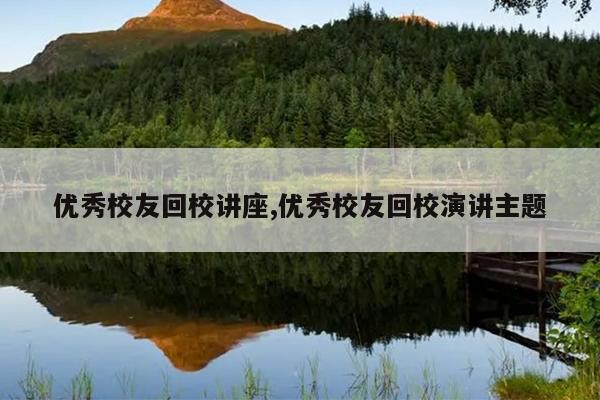 优秀校友回校讲座,优秀校友回校演讲主题